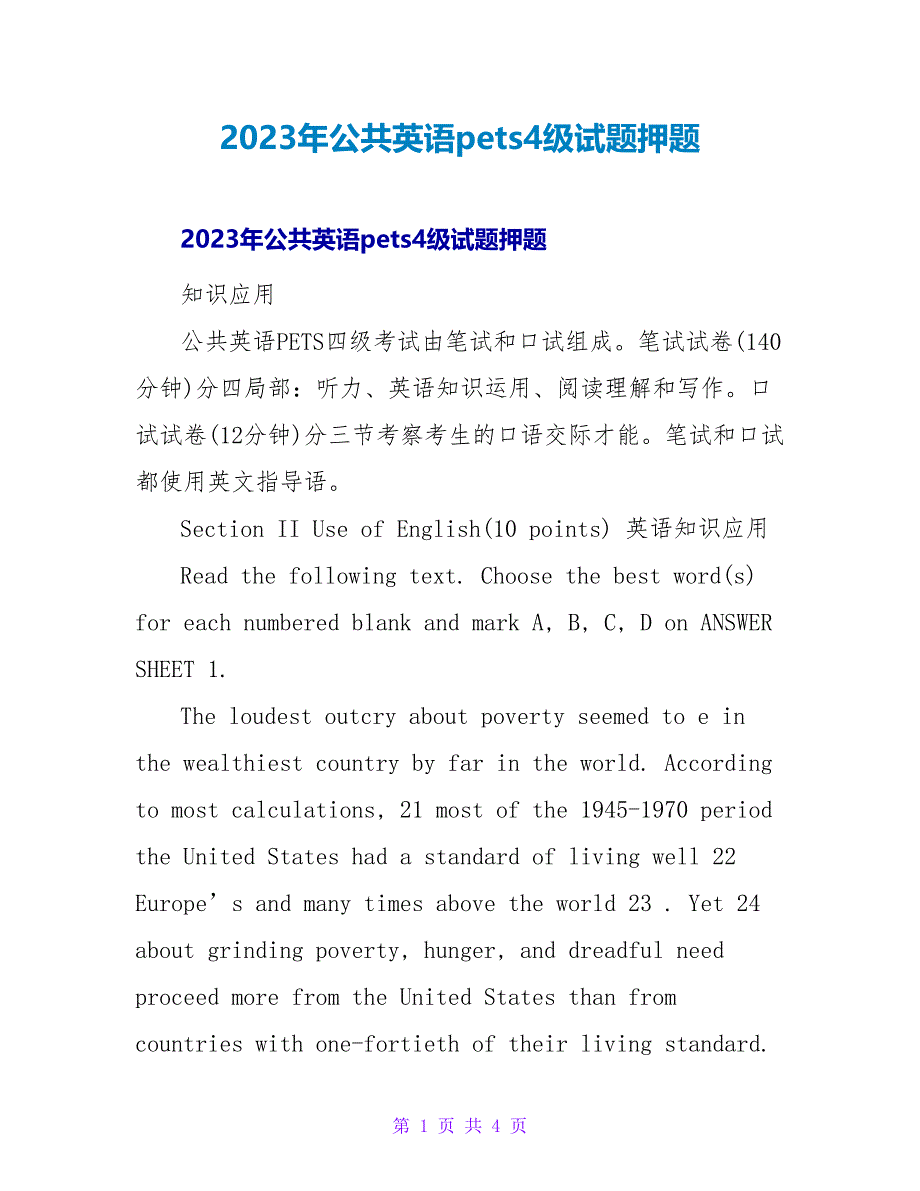 2023年公共英语pets4级试题押题

2023年公共英语pets4级试题押题

知识应用

公共英语PETS四级考试由笔试和口试组成。笔试试卷(140分钟)分四局部：听力、英语知识运用、阅读理解和写作。口试试卷(12分钟)分三节考察考生的口语交际才能。笔试和口试都使用英文指导语。

Section II Use of English(10 points) 英语知识应用

Read the following text. Choose the best word(s) for each numbered blank and mark A, B, C, D on ANSWER SHEET 1.

The loudest outcry about poverty seemed to e in the wealthiest country by far in the world. According to most calculations, 21 most of the 1945-1970 period the United States had a standard of living well 22 Europe’s and many times above the world 23 . Yet 24 about grinding poverty, hunger, and dreadful need proceed more from the United States than from countries with one-fortieth of their living standard.

第 1 页 共 4 页